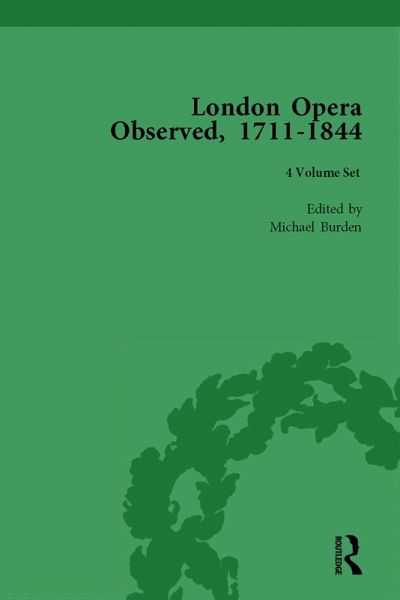 London Opera Observed, 1711-1844

4 Volume Set

Edited by
Michael Burden

ROUTLEDGE